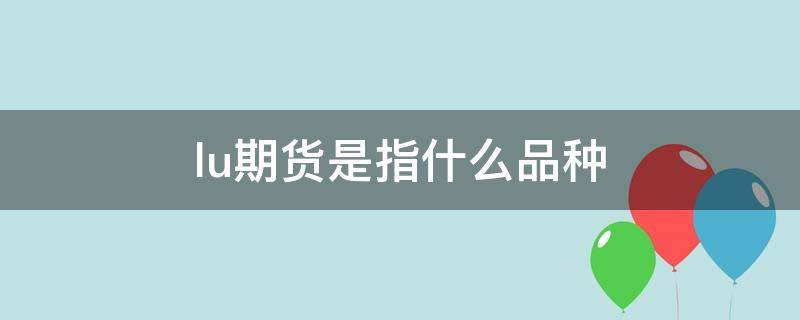 lu期货是指什么品种